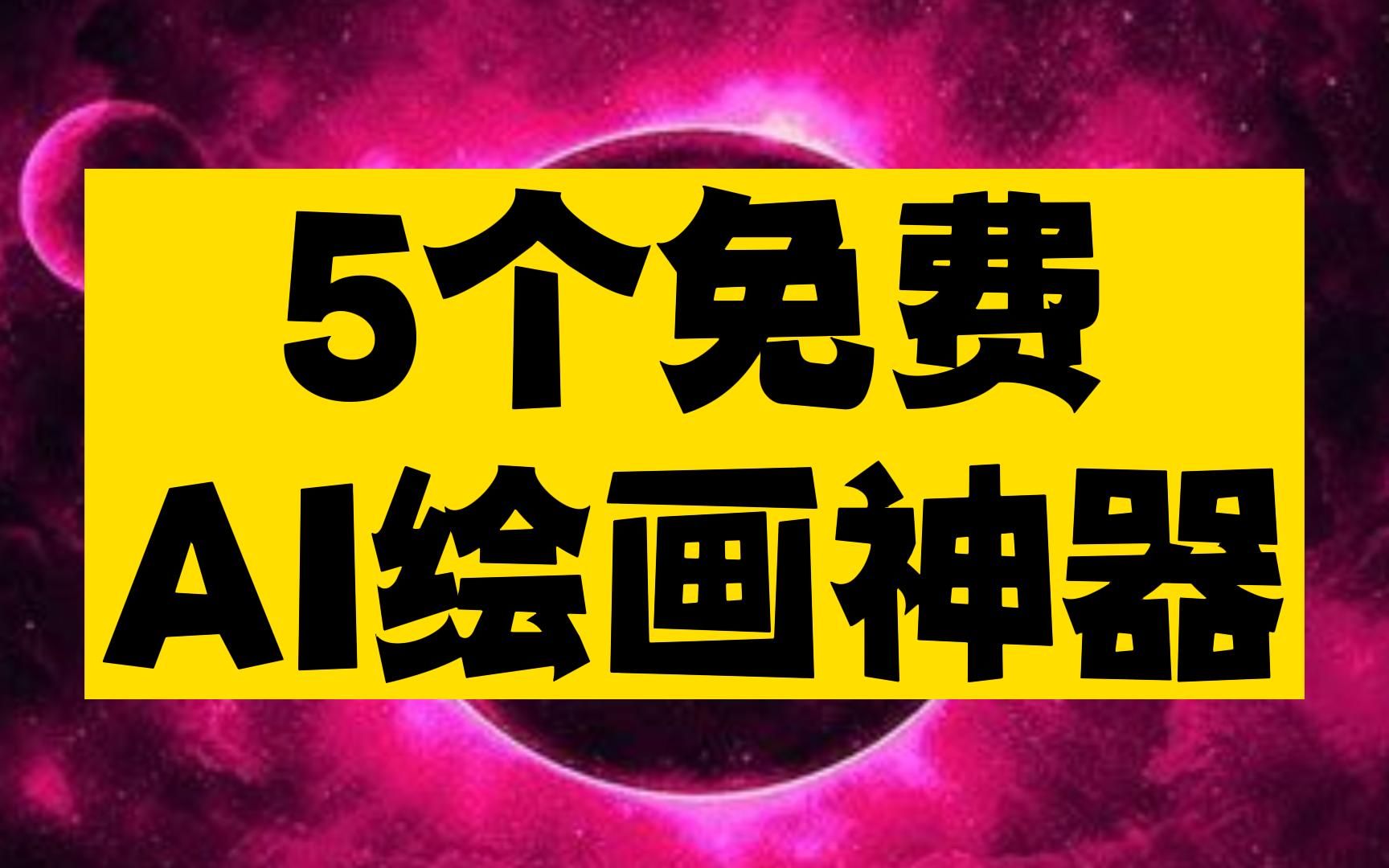 5个免费
AI绘画神器